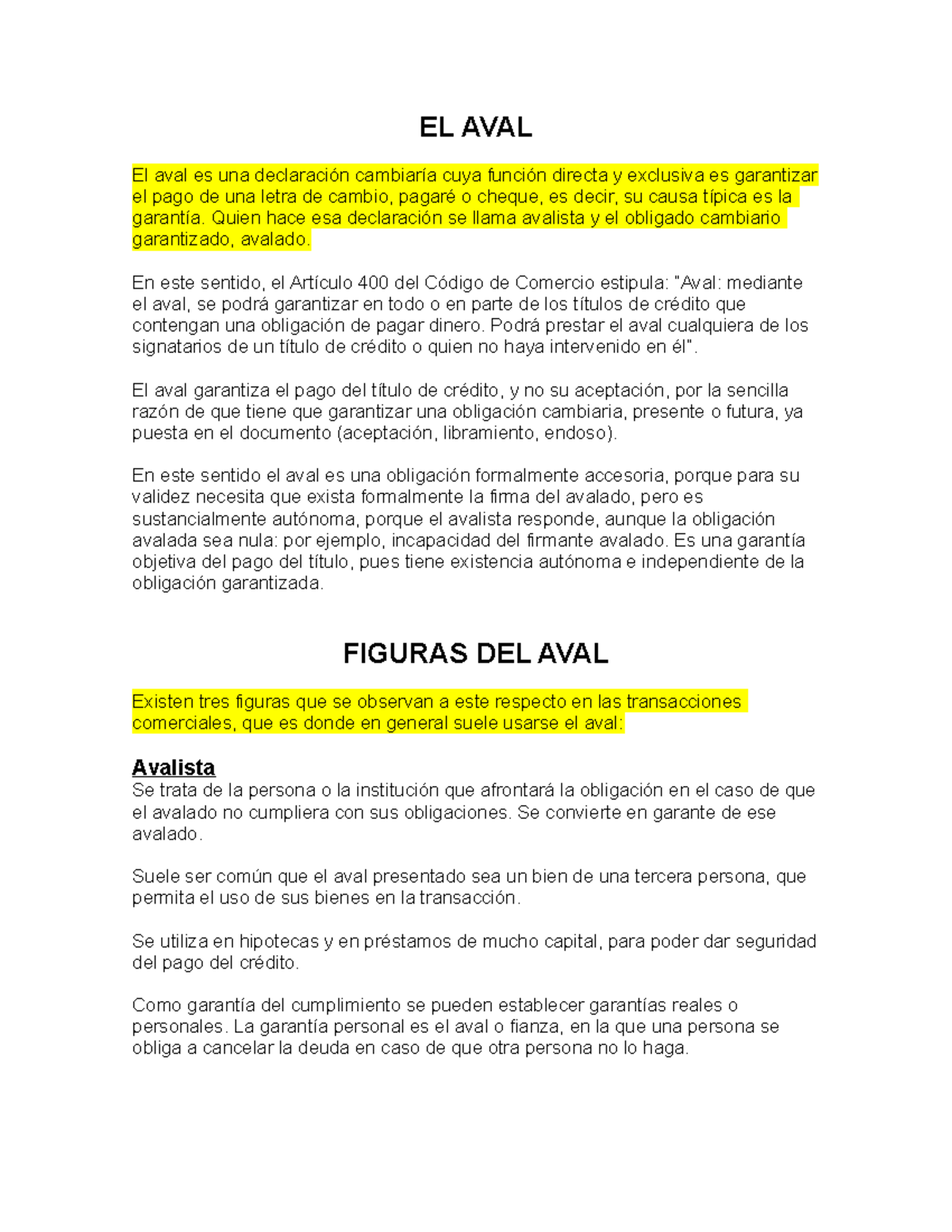 EL AVAL

El aval es una declaración cambiaría cuya función directa y exclusiva es garantizar el pago de una letra de cambio, pagaré o cheque, es decir, su causa típica es la garantía. Quien hace esa declaración se llama avalista y el obligado cambiario garantizado, avalado.

En este sentido, el Artículo 400 del Código de Comercio estipula: "Aval: mediante el aval, se podrá garantizar en todo o en parte de los títulos de crédito que contengan una obligación de pagar dinero. Podrá prestar el aval cualquiera de los signatarios de un título de crédito o quien no haya intervenido en él".

El aval garantiza el pago del título de crédito, y no su aceptación, por la sencilla razón de que tiene que garantizar una obligación cambiaria, presente o futura, ya puesta en el documento (aceptación, libramiento, endoso).

En este sentido el aval es una obligación formalmente accesoria, porque para su validez necesita que exista formalmente la firma del avalado, pero es sustancialmente autónoma, porque el avalista responde, aunque la obligación avalada sea nula: por ejemplo, incapacidad del firmante avalado. Es una garantía objetiva del pago del título, pues tiene existencia autónoma e independiente de la obligación garantizada.

FIGURAS DEL AVAL

Existen tres figuras que se observan a este respecto en las transacciones comerciales, que es donde en general suele usarse el aval:

Avalista
Se trata de la persona o la institución que afrontará la obligación en el caso de que el avalado no cumpliera con sus obligaciones. Se convierte en garante de ese avalado.

Suele ser común que el aval presentado sea un bien de una tercera persona, que permita el uso de sus bienes en la transacción.

Se utiliza en hipotecas y en préstamos de mucho capital, para poder dar seguridad del pago del crédito.

Como garantía del cumplimiento se pueden establecer garantías reales o personales. La garantía personal es el aval o fianza, en la que una persona se obliga a cancelar la deuda en caso de que otra persona no lo haga.